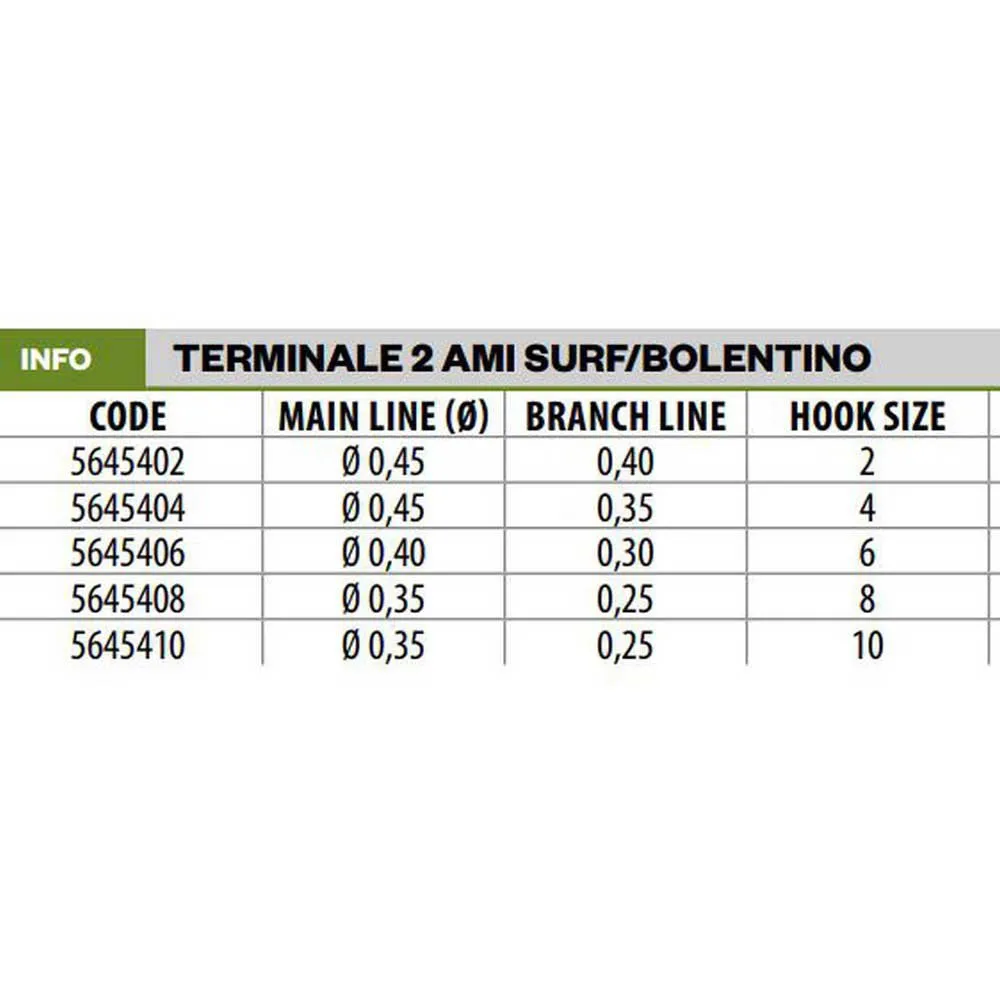 INFO TERMINALE 2 AMI SURF/BOLENTINO

| CODE | MAIN LINE (Ø) | BRANCH LINE | HOOK SIZE |
|---|---|---|---|
| 5645402 | Ø 0,45 | 0,40 | 2 |
| 5645404 | Ø 0,45 | 0,35 | 4 |
| 5645406 | Ø 0,40 | 0,30 | 6 |
| 5645408 | Ø 0,35 | 0,25 | 8 |
| 5645410 | Ø 0,35 | 0,25 | 10 |